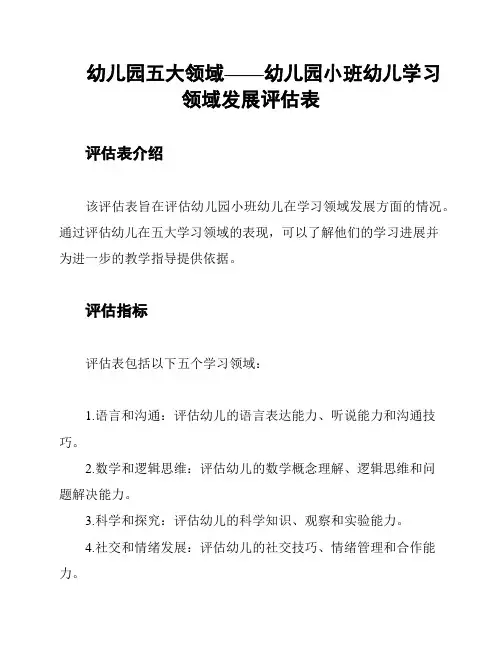 幼儿园五大领域——幼儿园小班幼儿学习领域发展评估表

评估表介绍

该评估表旨在评估幼儿园小班幼儿在学习领域发展方面的情况。通过评估幼儿在五大学习领域的表现，可以了解他们的学习进展并为进一步的教学指导提供依据。

评估指标

评估表包括以下五个学习领域：

1.语言和沟通：评估幼儿的语言表达能力、听说能力和沟通技巧。

2.数学和逻辑思维：评估幼儿的数学概念理解、逻辑思维和问题解决能力。

3.科学和探究：评估幼儿的科学知识、观察和实验能力。

4.社交和情绪发展：评估幼儿的社交技巧、情绪管理和合作能力。